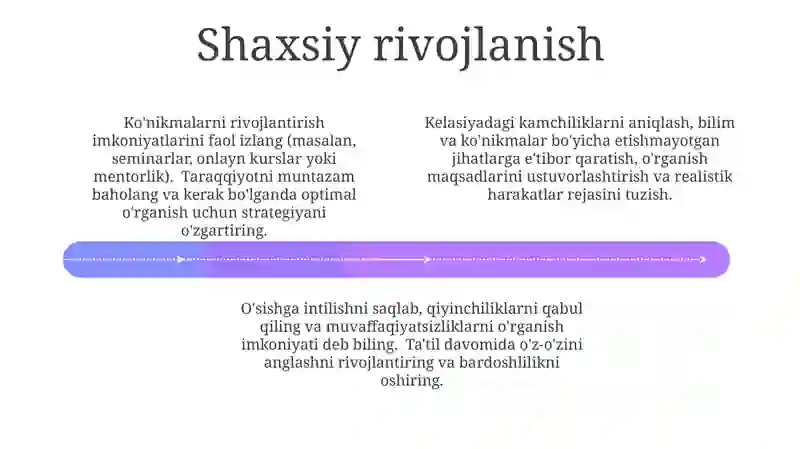 Shaxsiy rivojlanish

Ko'nikmalarni rivojlantirish imkoniyatlarini faol izlang (masalan, seminarlar, onlayn kurslar yoki mentorlik). Taraqqiyotni muntazam baholang va kerak bo'lganda optimal o'rganish uchun strategiyani o'zgartiring.

Kelasiyadagi kamchiliklarni aniqlash, bilim va ko'nikmalar bo'yicha etishmayotgan jihatlarga e'tibor qaratish, o'rganish maqsadlarini ustuvorlashtirish va realistik harakatlar rejasini tuzish.

O'sishga intilishni saqlab, qiyinchiliklarni qabul qiling va muvaffaqiyatsizliklarni o'rganish imkoniyati deb biling. Ta'til davomida o'z-o'zini anglashni rivojlantiring va bardoshlilikni oshiring.